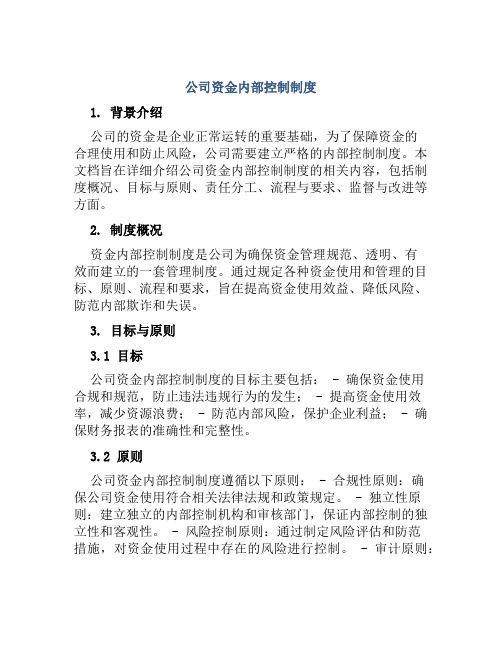 公司资金内部控制制度

1. 背景介绍

公司的资金是企业正常运转的重要基础，为了保障资金的合理使用和防止风险，公司需要建立严格的内部控制制度。本文档旨在详细介绍公司资金内部控制制度的相关内容，包括制度概况、目标与原则、责任分工、流程与要求、监督与改进等方面。

2. 制度概况

资金内部控制制度是公司为确保资金管理规范、透明、有效而建立的一套管理制度。通过规定各种资金使用和管理的目标、原则、流程和要求，旨在提高资金使用效益、降低风险、防范内部欺诈和失误。

3. 目标与原则

3.1 目标

公司资金内部控制制度的目标主要包括： - 确保资金使用合规和规范，防止违法违规行为的发生； - 提高资金使用效率，减少资源浪费； - 防范内部风险，保护企业利益； - 确保财务报表的准确性和完整性。

3.2 原则

公司资金内部控制制度遵循以下原则： - 合规性原则：确保公司资金使用符合相关法律法规和政策规定。 - 独立性原则：建立独立的内部控制机构和审核部门，保证内部控制的独立性和客观性。 - 风险控制原则：通过制定风险评估和防范措施，对资金使用过程中存在的风险进行控制。 - 审计原则：